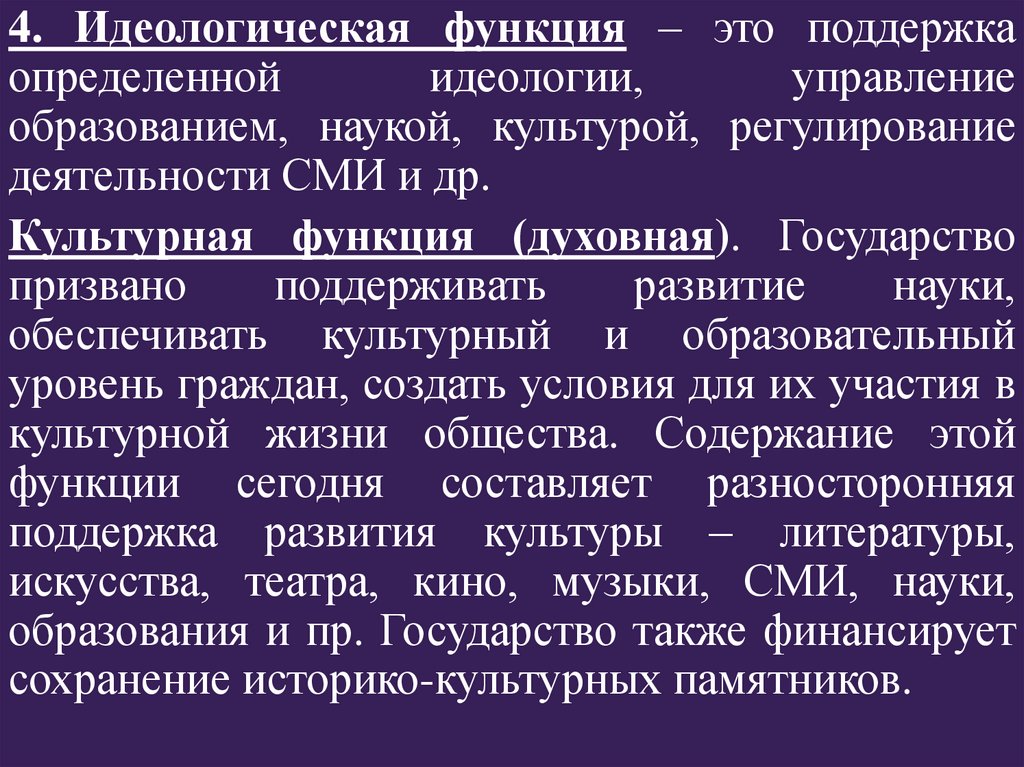 4. Идеологическая функция – это поддержка определенной идеологии, управление образованием, наукой, культурой, регулирование деятельности СМИ и др.

Культурная функция (духовная). Государство призвано поддерживать развитие науки, обеспечивать культурный и образовательный уровень граждан, создать условия для их участия в культурной жизни общества. Содержание этой функции сегодня составляет разносторонняя поддержка развития культуры – литературы, искусства, театра, кино, музыки, СМИ, науки, образования и пр. Государство также финансирует сохранение историко-культурных памятников.